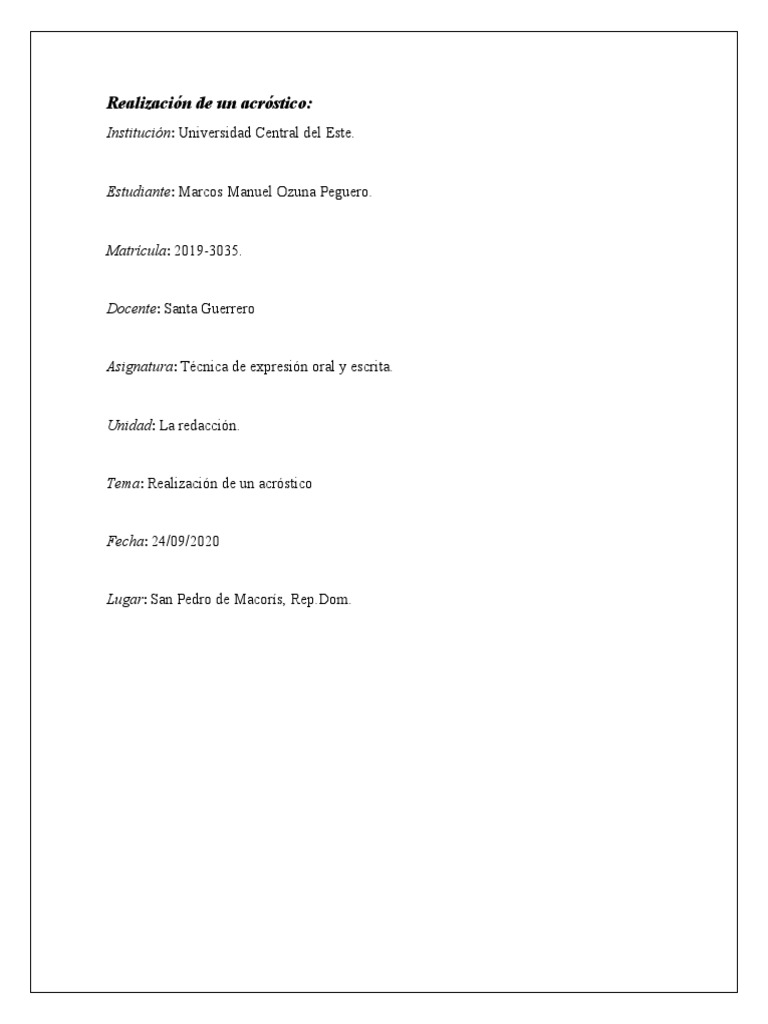 Realización de un acróstico:

Institución: Universidad Central del Este.

Estudiante: Marcos Manuel Ozuna Peguero.

Matrícula: 2019-3035.

Docente: Santa Guerrero

Asignatura: Técnica de expresión oral y escrita.

Unidad: La redacción.

Tema: Realización de un acróstico

Fecha: 24/09/2020

Lugar: San Pedro de Macorís, Rep.Dom.